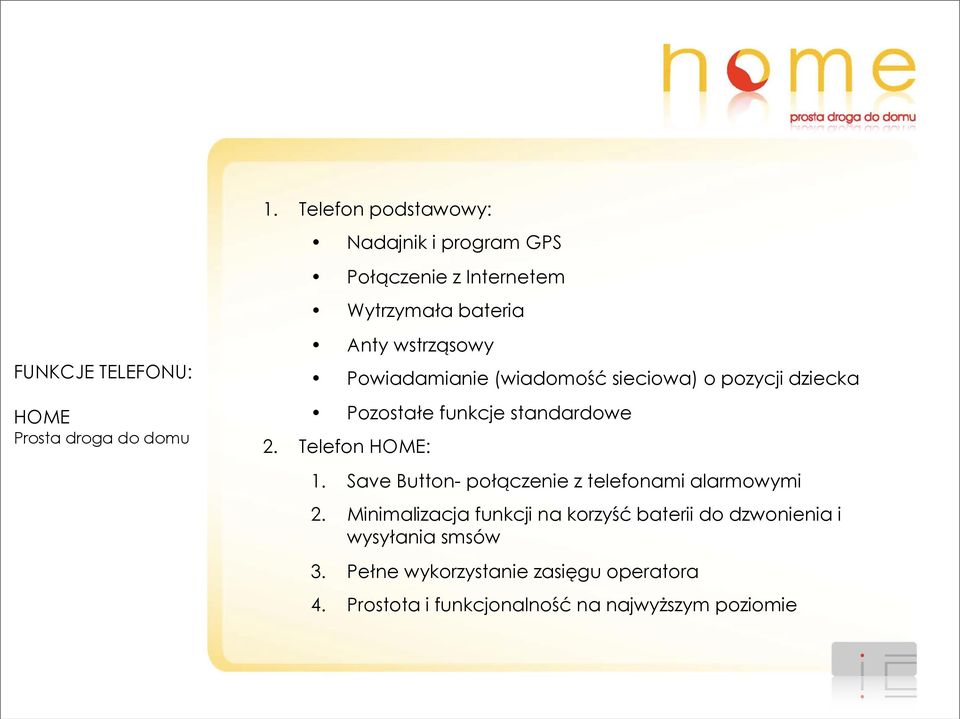 home
prosta droga do domu

FUNKCJE TELEFONU:

HOME
Prosta droga do domu

1. Telefon podstawowy:
• Nadajnik i program GPS
• Połączenie z Internetem
• Wytrzymała bateria
• Anty wstrząsowy
• Powiadamianie (wiadomość sieciowa) o pozycji dziecka
• Pozostałe funkcje standardowe
2. Telefon HOME:
1. Save Button- połączenie z telefonami alarmowymi
2. Minimalizacja funkcji na korzyść baterii do dzwonienia i wysyłania smsów
3. Pełne wykorzystanie zasięgu operatora
4. Prostota i funkcjonalność na najwyższym poziomie